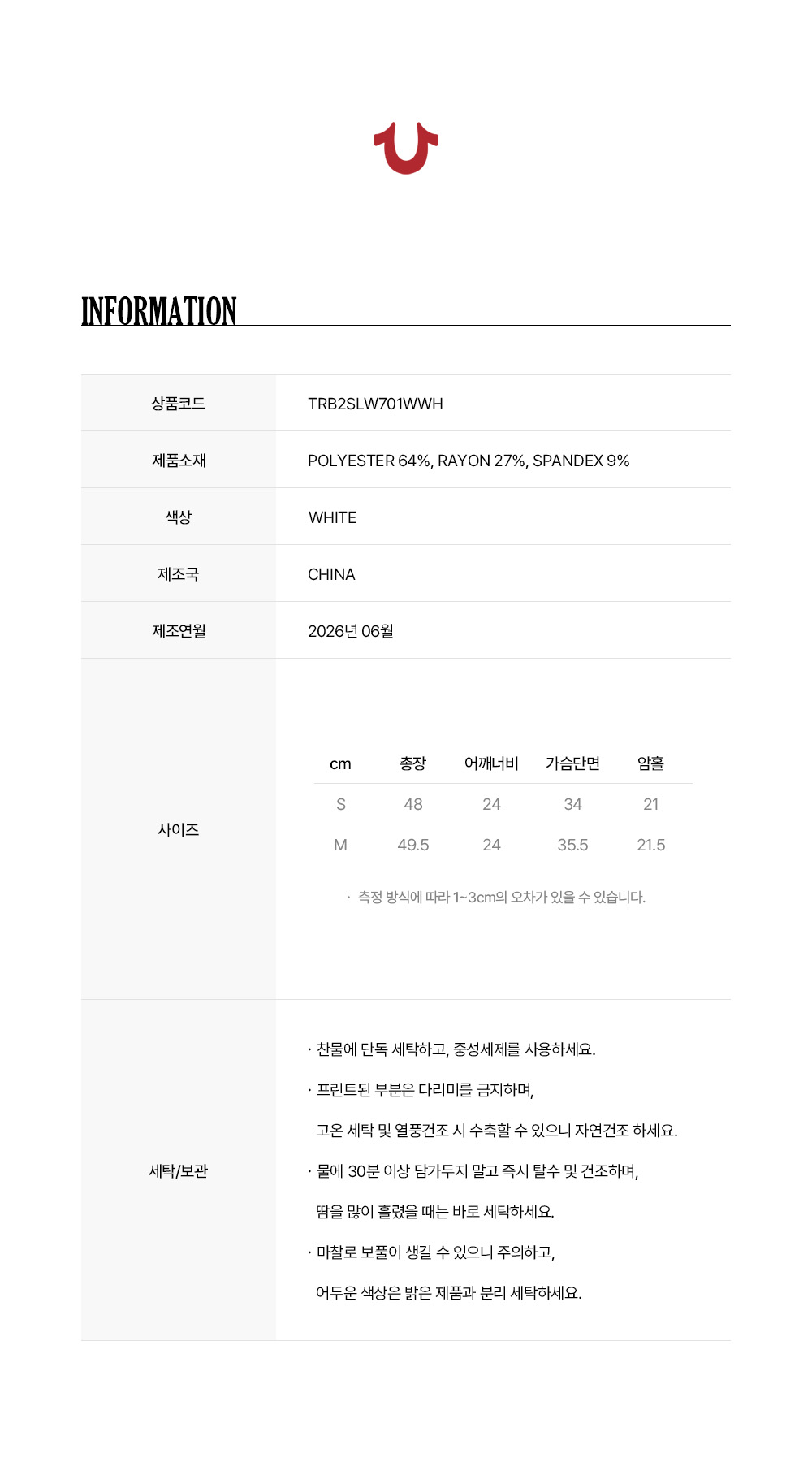 INFORMATION

| 상품코드 | TRB2SLW701WWH |
|---|---|
| 제품소재 | POLYESTER 64%, RAYON 27%, SPANDEX 9% |
| 색상 | WHITE |
| 제조국 | CHINA |
| 제조연월 | 2026년 06월 |

사이즈

| cm | 총장 | 어깨너비 | 가슴단면 | 암홀 |
|---|---|---|---|---|
| S | 48 | 24 | 34 | 21 |
| M | 49.5 | 24 | 35.5 | 21.5 |

· 측정 방식에 따라 1~3cm의 오차가 있을 수 있습니다.

세탁/보관

· 찬물에 단독 세탁하고, 중성세제를 사용하세요.
· 프린트된 부분은 다리미를 금지하며, 고온 세탁 및 열풍건조 시 수축할 수 있으니 자연건조 하세요.
· 물에 30분 이상 담가두지 말고 즉시 탈수 및 건조하며, 땀을 많이 흘렸을 때는 바로 세탁하세요.
· 마찰로 보풀이 생길 수 있으니 주의하고, 어두운 색상은 밝은 제품과 분리 세탁하세요.